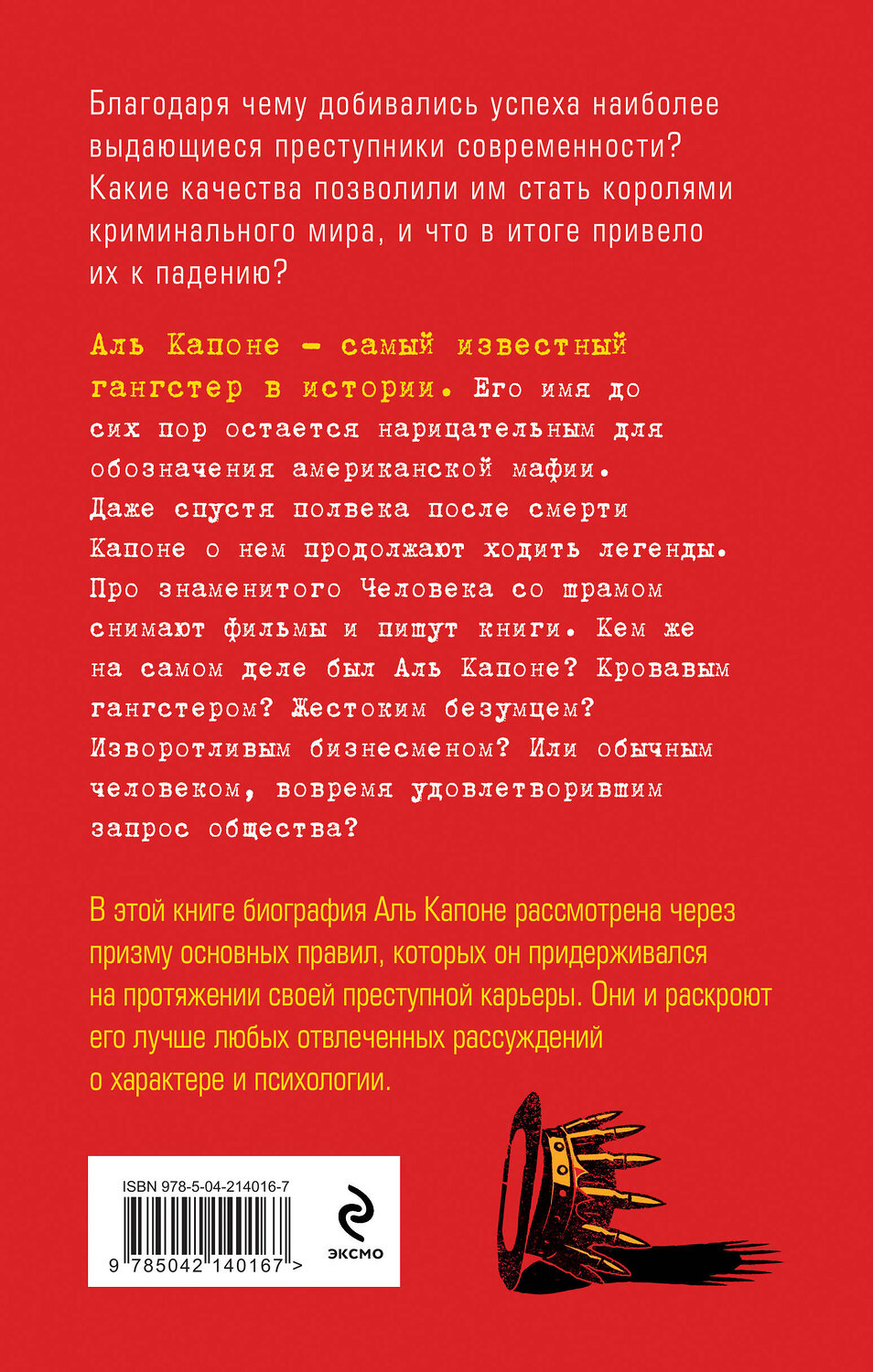 Благодаря чему добивались успеха наиболее выдающиеся преступники современности? Какие качества позволили им стать королями криминального мира, и что в итоге привело их к падению?

Аль Капоне — самый известный гангстер в истории. Его имя до сих пор остается нарицательным для обозначения американской мафии. Даже спустя полвека после смерти Капоне о нем продолжают ходить легенды. Про знаменитого Человека со шрамом снимают фильмы и пишут книги. Кем же на самом деле был Аль Капоне? Кровавым гангстером? Жестоким безумцем? Изворотливым бизнесменом? Или обычным человеком, вовремя удовлетворившим запрос общества?

В этой книге биография Аль Капоне рассмотрена через призму основных правил, которых он придерживался на протяжении своей преступной карьеры. Они и раскроют его лучше любых отвлеченных рассуждений о характере и психологии.

ISBN 978-5-04-214016-7

9 785042 140167 >

ЭКСМО